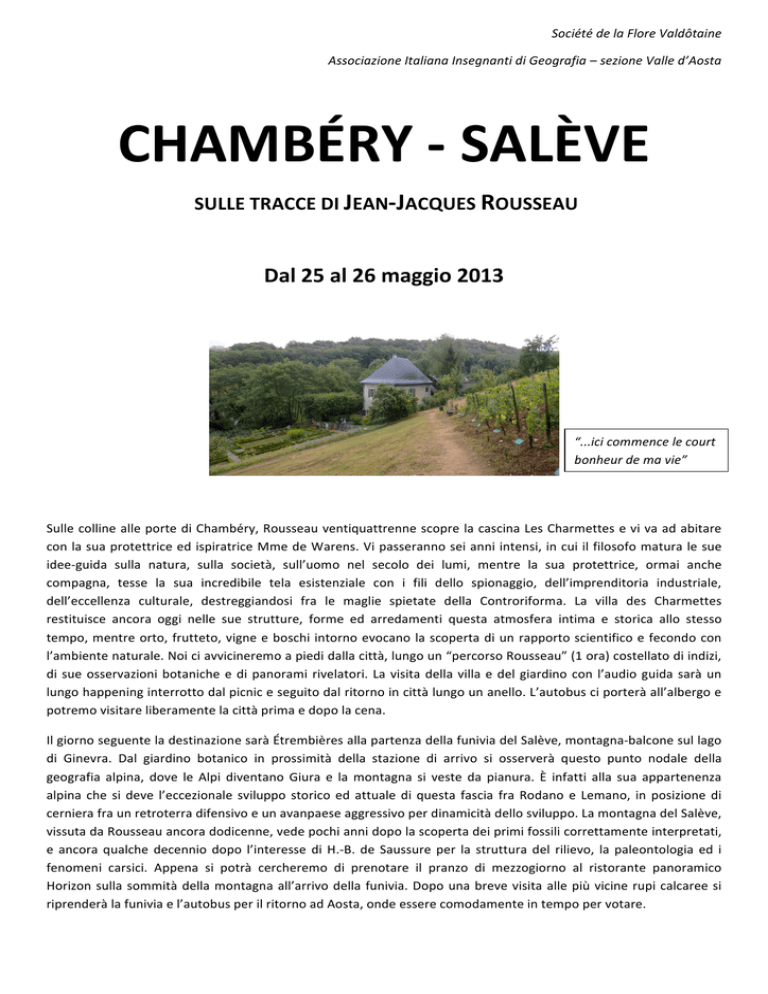 Société de la Flore Valdôtaine

Associazione Italiana Insegnanti di Geografia – sezione Valle d'Aosta

CHAMBÉRY - SALÈVE

SULLE TRACCE DI JEAN-JACQUES ROUSSEAU

Dal 25 al 26 maggio 2013

"...ici commence le court bonheur de ma vie"

Sulle colline alle porte di Chambéry, Rousseau ventiquattrenne scopre la cascina Les Charmettes e vi va ad abitare con la sua protettrice ed ispiratrice Mme de Warens. Vi passeranno sei anni intensi, in cui il filosofo matura le sue idee-guida sulla natura, sulla società, sull'uomo nel secolo dei lumi, mentre la sua protettrice, ormai anche compagna, tesse la sua incredibile tela esistenziale con i fili dello spionaggio, dell'imprenditoria industriale, dell'eccellenza culturale, destreggiandosi fra le maglie spietate della Controriforma. La villa des Charmettes restituisce ancora oggi nelle sue strutture, forme ed arredamenti questa atmosfera intima e storica allo stesso tempo, mentre orto, frutteto, vigne e boschi intorno evocano la scoperta di un rapporto scientifico e fecondo con l'ambiente naturale. Noi ci avvicineremo a piedi dalla città, lungo un "percorso Rousseau" (1 ora) costellato di indizi, di sue osservazioni botaniche e di panorami rivelatori. La visita della villa e del giardino con l'audio guida sarà un lungo happening interrotto dal picnic e seguito dal ritorno in città lungo un anello. L'autobus ci porterà all'albergo e potremo visitare liberamente la città prima e dopo la cena.

Il giorno seguente la destinazione sarà Étrembières alla partenza della funivia del Salève, montagna-balcone sul lago di Ginevra. Dal giardino botanico in prossimità della stazione di arrivo si osserverà questo punto nodale della geografia alpina, dove le Alpi diventano Giura e la montagna si veste da pianura. È infatti alla sua appartenenza alpina che si deve l'eccezionale sviluppo storico ed attuale di questa fascia fra Rodano e Lemano, in posizione di cerniera fra un retroterra difensivo e un avanpaese aggressivo per dinamicità dello sviluppo. La montagna del Salève, vissuta da Rousseau ancora dodicenne, vede pochi anni dopo la scoperta dei primi fossili correttamente interpretati, e ancora qualche decennio dopo l'interesse di H.-B. de Saussure per la struttura del rilievo, la paleontologia ed i fenomeni carsici. Appena si potrà cercheremo di prenotare il pranzo di mezzogiorno al ristorante panoramico Horizon sulla sommità della montagna all'arrivo della funivia. Dopo una breve visita alle più vicine rupi calcaree si riprenderà la funivia e l'autobus per il ritorno ad Aosta, onde essere comodamente in tempo per votare.